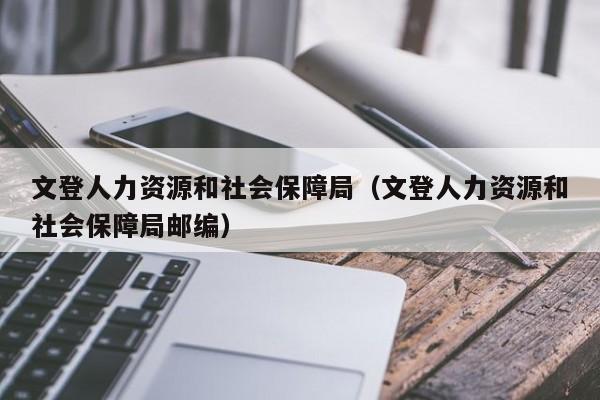 文登人力资源和社会保障局（文登人力资源和社会保障局邮编）